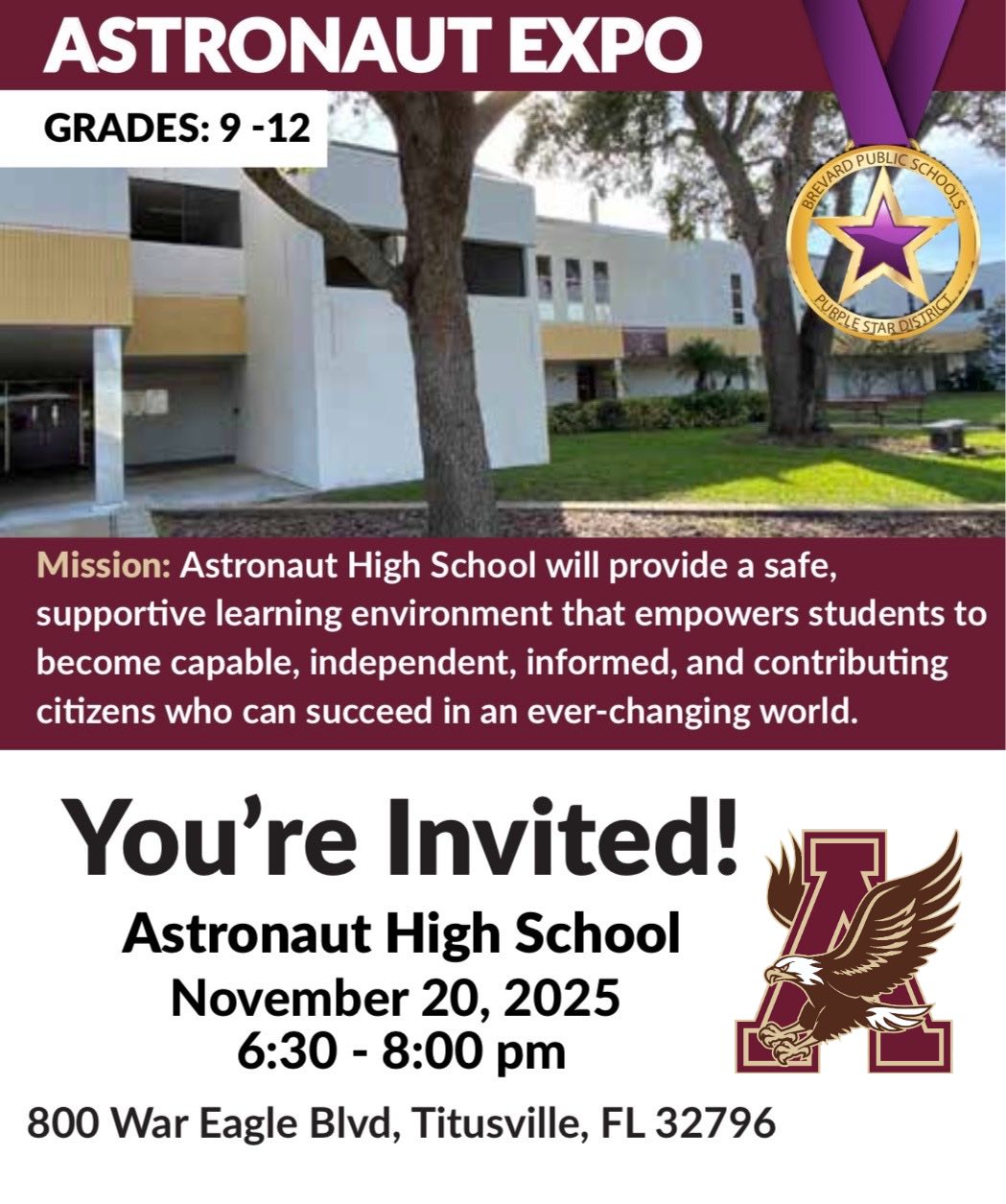 ASTRONAUT EXPO

GRADES: 9 -12

BREVARD PUBLIC SCHOOLS
PURPLE STAR DISTRICT

Mission: Astronaut High School will provide a safe, supportive learning environment that empowers students to become capable, independent, informed, and contributing citizens who can succeed in an ever-changing world.

You're Invited!

Astronaut High School
November 20, 2025
6:30 - 8:00 pm

800 War Eagle Blvd, Titusville, FL 32796